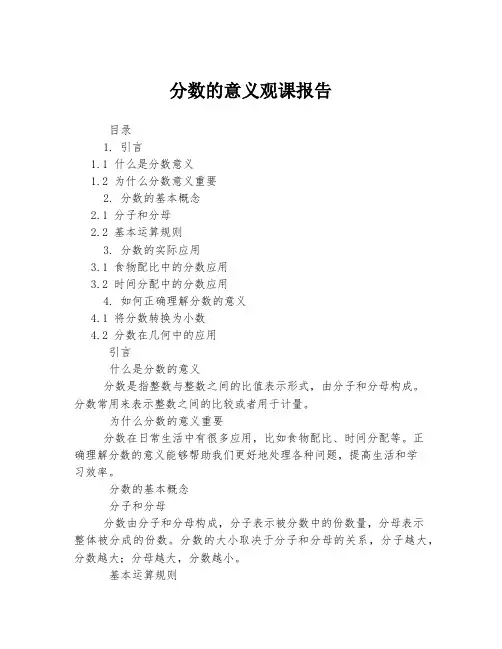 分数的意义观课报告

目录

1. 引言

1.1 什么是分数意义

1.2 为什么分数意义重要

2. 分数的基本概念

2.1 分子和分母

2.2 基本运算规则

3. 分数的实际应用

3.1 食物配比中的分数应用

3.2 时间分配中的分数应用

4. 如何正确理解分数的意义

4.1 将分数转换为小数

4.2 分数在几何中的应用

引言

什么是分数的意义

分数是指整数与整数之间的比值表示形式，由分子和分母构成。分数常用来表示整数之间的比较或者用于计量。

为什么分数的意义重要

分数在日常生活中有很多应用，比如食物配比、时间分配等。正确理解分数的意义能够帮助我们更好地处理各种问题，提高生活和学习效率。

分数的基本概念

分子和分母

分数由分子和分母构成，分子表示被分数中的份数量，分母表示整体被分成的份数。分数的大小取决于分子和分母的关系，分子越大，分数越大；分母越大，分数越小。

基本运算规则